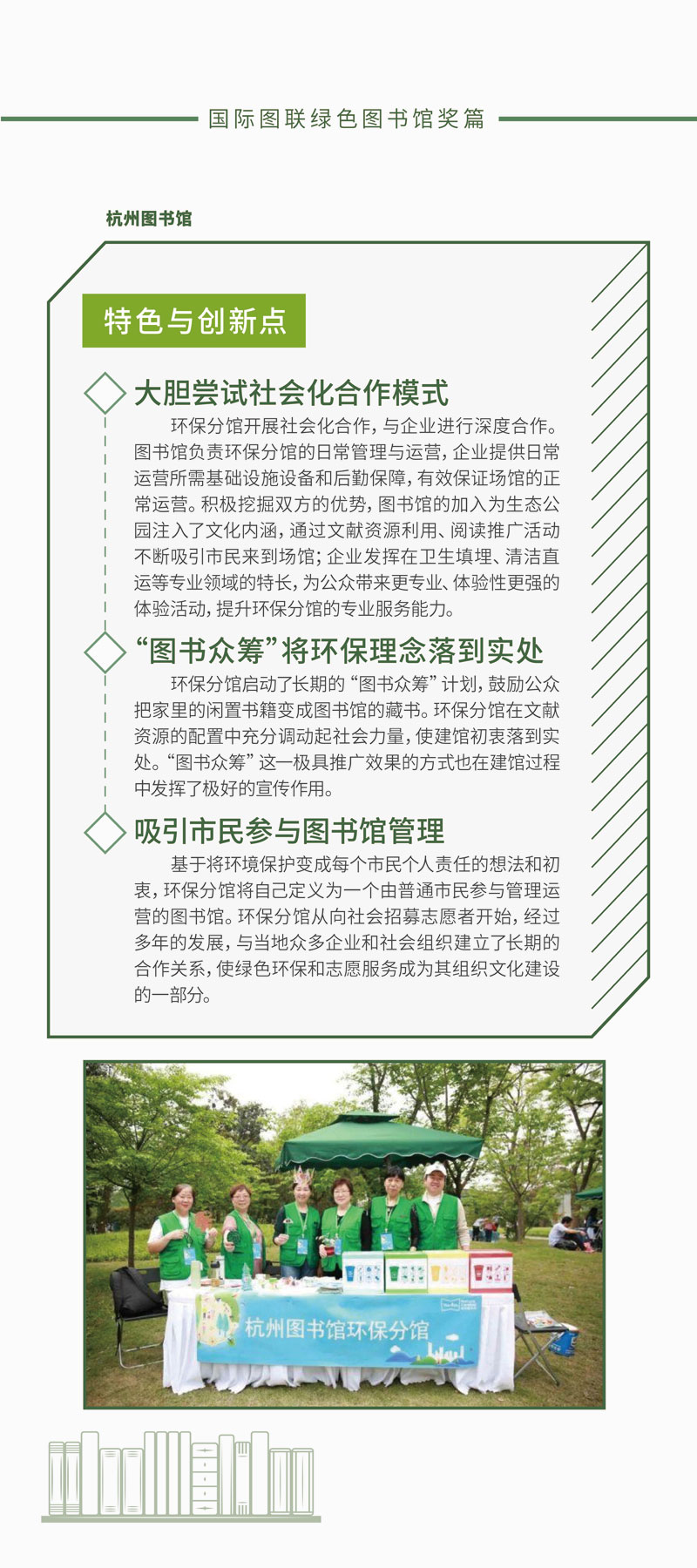 国际图联绿色图书馆奖篇

杭州图书馆

特色与创新点

大胆尝试社会化合作模式

环保分馆开展社会化合作，与企业进行深度合作。图书馆负责环保分馆的日常管理与运营，企业提供日常运营所需基础设施设备和后勤保障，有效保证场馆的正常运营。积极挖掘双方的优势，图书馆的加入为生态公园注入了文化内涵，通过文献资源利用、阅读推广活动不断吸引市民来到场馆；企业发挥在卫生填埋、清洁直运等专业领域的特长，为公众带来更专业、体验性更强的体验活动，提升环保分馆的专业服务能力。

“图书众筹”将环保理念落到实处

环保分馆启动了长期的“图书众筹”计划，鼓励公众把家里的闲置书籍变成图书馆的藏书。环保分馆在文献资源的配置中充分调动起社会力量，使建馆初衷落到实处。“图书众筹”这一极具推广效果的方式也在建馆过程中发挥了极好的宣传作用。

吸引市民参与图书馆管理

基于将环境保护变成每个市民个人责任的想法和初衷，环保分馆将自己定义为一个由普通市民参与管理运营的图书馆。环保分馆从向社会招募志愿者开始，经过多年的发展，与当地众多企业和社会组织建立了长期的合作关系，使绿色环保和志愿服务成为其组织文化建设的一部分。

杭州图书馆环保分馆